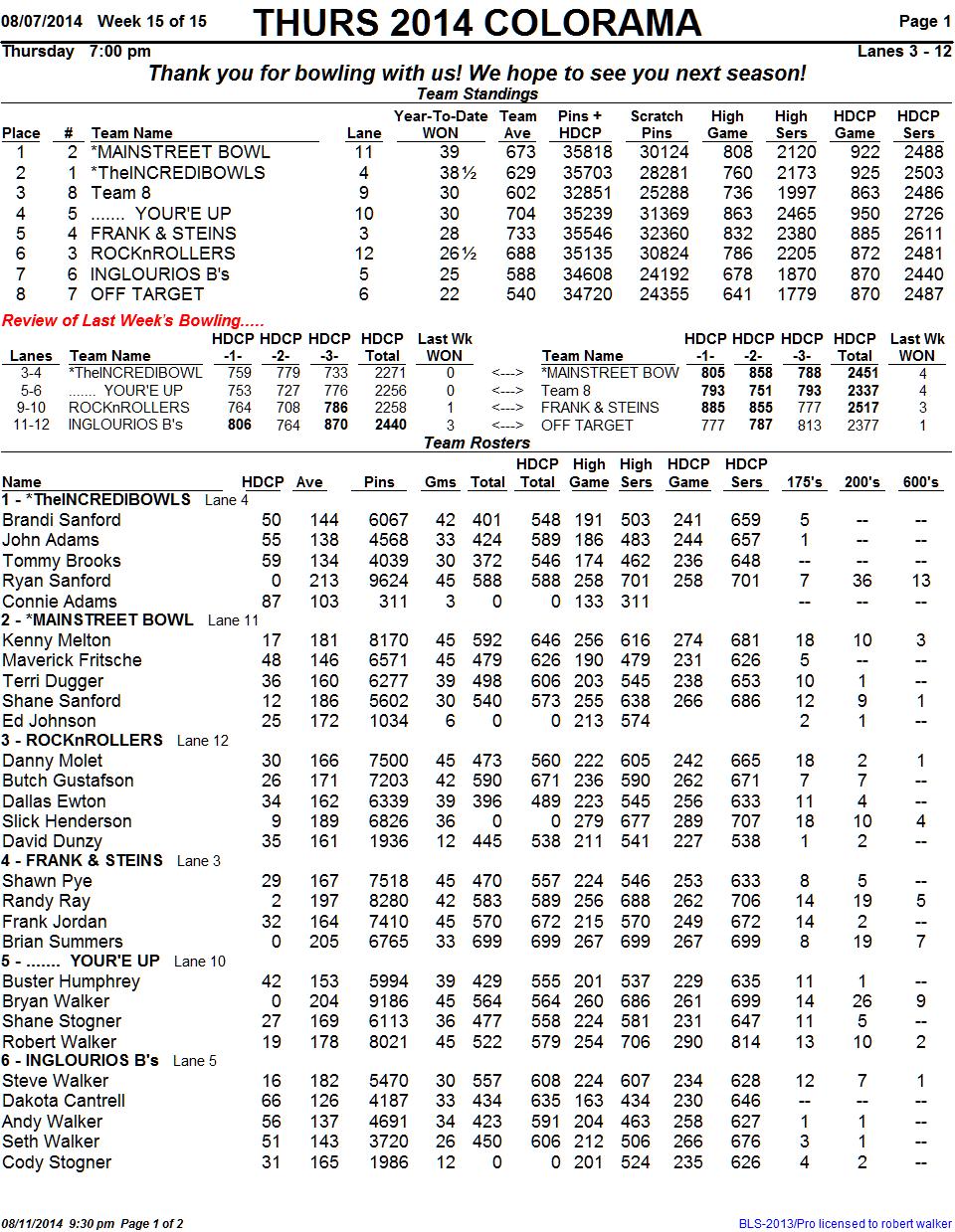 08/07/2014 Week 15 of 15 THURS 2014 COLORAMA Page 1

Thursday 7:00 pm Lanes 3 - 12

Thank you for bowling with us! We hope to see you next season!

Team Standings

| Place | # | Team Name | Lane | Year-To-Date WON | Team Ave | Pins + HDCP | Scratch Pins | High Game | High Sers | HDCP Game | HDCP Sers |
|---|---|---|---|---|---|---|---|---|---|---|---|
| 1 | 2 | *MAINSTREET BOWL | 11 | 39 | 673 | 35818 | 30124 | 808 | 2120 | 922 | 2488 |
| 2 | 1 | *TheINCREDIBOWLS | 4 | 38½ | 629 | 35703 | 28281 | 760 | 2173 | 925 | 2503 |
| 3 | 8 | Team 8 | 9 | 30 | 602 | 32851 | 25288 | 736 | 1997 | 863 | 2486 |
| 4 | 5 | ....... YOUR'E UP | 10 | 30 | 704 | 35239 | 31369 | 863 | 2465 | 950 | 2726 |
| 5 | 4 | FRANK & STEINS | 3 | 28 | 733 | 35546 | 32360 | 832 | 2380 | 885 | 2611 |
| 6 | 3 | ROCKnROLLERS | 12 | 26½ | 688 | 35135 | 30824 | 786 | 2205 | 872 | 2481 |
| 7 | 6 | INGLOURIOS B's | 5 | 25 | 588 | 34608 | 24192 | 678 | 1870 | 870 | 2440 |
| 8 | 7 | OFF TARGET | 6 | 22 | 540 | 34720 | 24355 | 641 | 1779 | 870 | 2487 |

Review of Last Week's Bowling.....

| Lanes | Team Name | HDCP -1- | HDCP -2- | HDCP -3- | HDCP Total | Last Wk WON | | Team Name | HDCP -1- | HDCP -2- | HDCP -3- | HDCP Total | Last Wk WON |
|---|---|---|---|---|---|---|---|---|---|---|---|---|---|
| 3-4 | *TheINCREDIBOWL | 759 | 779 | 733 | 2271 | 0 | <---> | *MAINSTREET BOW | 805 | 858 | 788 | 2451 | 4 |
| 5-6 | ....... YOUR'E UP | 753 | 727 | 776 | 2256 | 0 | <---> | Team 8 | 793 | 751 | 793 | 2337 | 4 |
| 9-10 | ROCKnROLLERS | 764 | 708 | 786 | 2258 | 1 | <---> | FRANK & STEINS | 885 | 855 | 777 | 2517 | 3 |
| 11-12 | INGLOURIOS B's | 806 | 764 | 870 | 2440 | 3 | <---> | OFF TARGET | 777 | 787 | 813 | 2377 | 1 |

Team Rosters

| Name | HDCP | Ave | Pins | Gms | Total | HDCP Total | High Game | High Sers | HDCP Game | HDCP Sers | 175's | 200's | 600's |
|---|---|---|---|---|---|---|---|---|---|---|---|---|---|
| 1 - *TheINCREDIBOWLS Lane 4 | | | | | | | | | | | | | |
| Brandi Sanford | 50 | 144 | 6067 | 42 | 401 | 548 | 191 | 503 | 241 | 659 | 5 | -- | -- |
| John Adams | 55 | 138 | 4568 | 33 | 424 | 589 | 186 | 483 | 244 | 657 | 1 | -- | -- |
| Tommy Brooks | 59 | 134 | 4039 | 30 | 372 | 546 | 174 | 462 | 236 | 648 | -- | -- | -- |
| Ryan Sanford | 0 | 213 | 9624 | 45 | 588 | 588 | 258 | 701 | 258 | 701 | 7 | 36 | 13 |
| Connie Adams | 87 | 103 | 311 | 3 | 0 | 0 | 133 | 311 | | | -- | -- | -- |
| 2 - *MAINSTREET BOWL Lane 11 | | | | | | | | | | | | | |
| Kenny Melton | 17 | 181 | 8170 | 45 | 592 | 646 | 256 | 616 | 274 | 681 | 18 | 10 | 3 |
| Maverick Fritsche | 48 | 146 | 6571 | 45 | 479 | 626 | 190 | 479 | 231 | 626 | 5 | -- | -- |
| Terri Dugger | 36 | 160 | 6277 | 39 | 498 | 606 | 203 | 545 | 238 | 653 | 10 | 1 | -- |
| Shane Sanford | 12 | 186 | 5602 | 30 | 540 | 573 | 255 | 638 | 266 | 686 | 12 | 9 | 1 |
| Ed Johnson | 25 | 172 | 1034 | 6 | 0 | 0 | 213 | 574 | | | 2 | 1 | -- |
| 3 - ROCKnROLLERS Lane 12 | | | | | | | | | | | | | |
| Danny Molet | 30 | 166 | 7500 | 45 | 473 | 560 | 222 | 605 | 242 | 665 | 18 | 2 | 1 |
| Butch Gustafson | 26 | 171 | 7203 | 42 | 590 | 671 | 236 | 590 | 262 | 671 | 7 | 7 | -- |
| Dallas Ewton | 34 | 162 | 6339 | 39 | 396 | 489 | 223 | 545 | 256 | 633 | 11 | 4 | -- |
| Slick Henderson | 9 | 189 | 6826 | 36 | 0 | 0 | 279 | 677 | 289 | 707 | 18 | 10 | 4 |
| David Dunzy | 35 | 161 | 1936 | 12 | 445 | 538 | 211 | 541 | 227 | 538 | 1 | 2 | -- |
| 4 - FRANK & STEINS Lane 3 | | | | | | | | | | | | | |
| Shawn Pye | 29 | 167 | 7518 | 45 | 470 | 557 | 224 | 546 | 253 | 633 | 8 | 5 | -- |
| Randy Ray | 2 | 197 | 8280 | 42 | 583 | 589 | 256 | 688 | 262 | 706 | 14 | 19 | 5 |
| Frank Jordan | 32 | 164 | 7410 | 45 | 570 | 672 | 215 | 570 | 249 | 672 | 14 | 2 | -- |
| Brian Summers | 0 | 205 | 6765 | 33 | 699 | 699 | 267 | 699 | 267 | 699 | 8 | 19 | 7 |
| 5 - ....... YOUR'E UP Lane 10 | | | | | | | | | | | | | |
| Buster Humphrey | 42 | 153 | 5994 | 39 | 429 | 555 | 201 | 537 | 229 | 635 | 11 | 1 | -- |
| Bryan Walker | 0 | 204 | 9186 | 45 | 564 | 564 | 260 | 686 | 261 | 699 | 14 | 26 | 9 |
| Shane Stogner | 27 | 169 | 6113 | 36 | 477 | 558 | 224 | 581 | 231 | 647 | 11 | 5 | -- |
| Robert Walker | 19 | 178 | 8021 | 45 | 522 | 579 | 254 | 706 | 290 | 814 | 13 | 10 | 2 |
| 6 - INGLOURIOS B's Lane 5 | | | | | | | | | | | | | |
| Steve Walker | 16 | 182 | 5470 | 30 | 557 | 608 | 224 | 607 | 234 | 628 | 12 | 7 | 1 |
| Dakota Cantrell | 66 | 126 | 4187 | 33 | 434 | 635 | 163 | 434 | 230 | 646 | -- | -- | -- |
| Andy Walker | 56 | 137 | 4691 | 34 | 423 | 591 | 204 | 463 | 258 | 627 | 1 | 1 | -- |
| Seth Walker | 51 | 143 | 3720 | 26 | 450 | 606 | 212 | 506 | 266 | 676 | 3 | 1 | -- |
| Cody Stogner | 31 | 165 | 1986 | 12 | 0 | 0 | 201 | 524 | 235 | 626 | 4 | 2 | -- |

08/11/2014 9:30 pm Page 1 of 2 BLS-2013/Pro licensed to robert walker